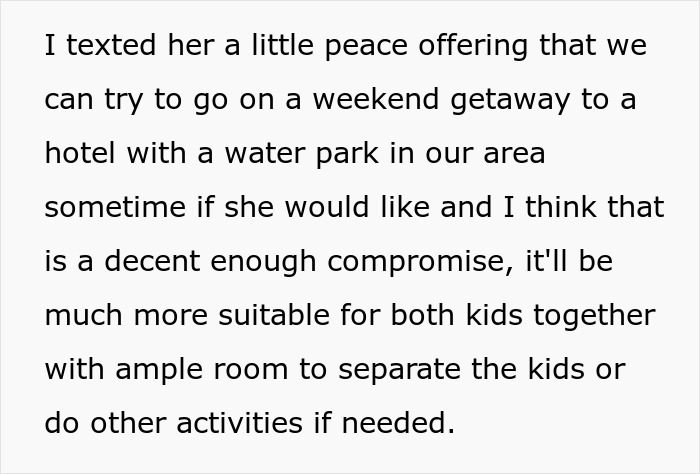 I texted her a little peace offering that we can try to go on a weekend getaway to a hotel with a water park in our area sometime if she would like and I think that is a decent enough compromise, it'll be much more suitable for both kids together with ample room to separate the kids or do other activities if needed.